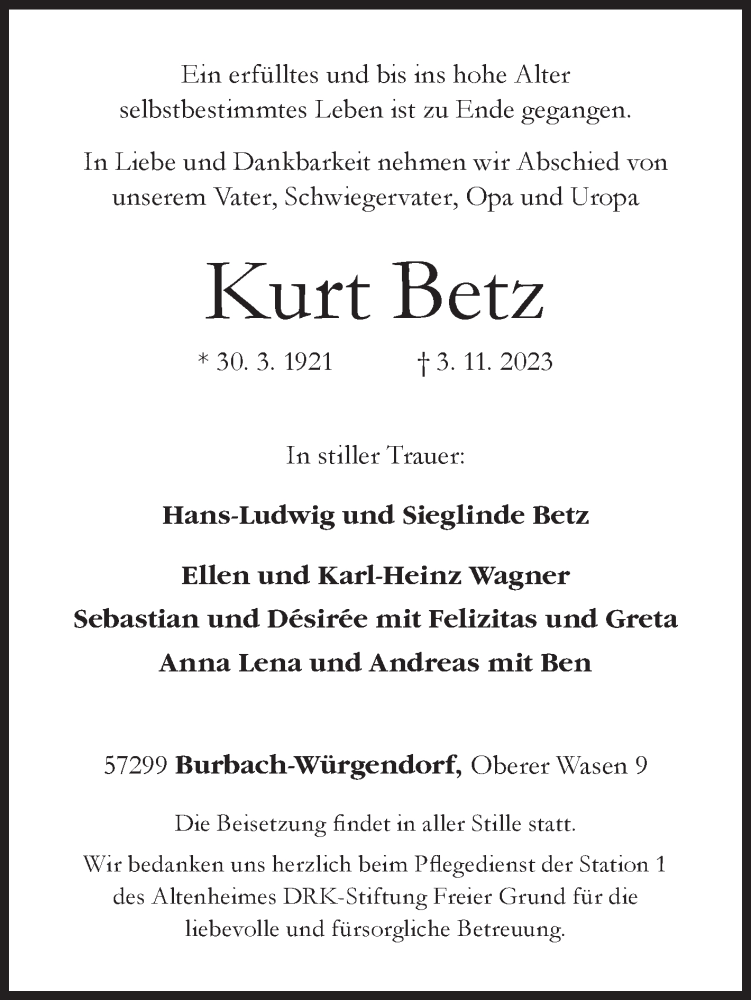 Ein erfülltes und bis ins hohe Alter selbstbestimmtes Leben ist zu Ende gegangen.

In Liebe und Dankbarkeit nehmen wir Abschied von unserem Vater, Schwiegervater, Opa und Uropa

Kurt Betz

* 30. 3. 1921 † 3. 11. 2023

In stiller Trauer:

Hans-Ludwig und Sieglinde Betz

Ellen und Karl-Heinz Wagner
Sebastian und Désirée mit Felizitas und Greta
Anna Lena und Andreas mit Ben

57299 Burbach-Würgendorf, Oberer Wasen 9

Die Beisetzung findet in aller Stille statt.
Wir bedanken uns herzlich beim Pflegedienst der Station 1 des Altenheimes DRK-Stiftung Freier Grund für die liebevolle und fürsorgliche Betreuung.